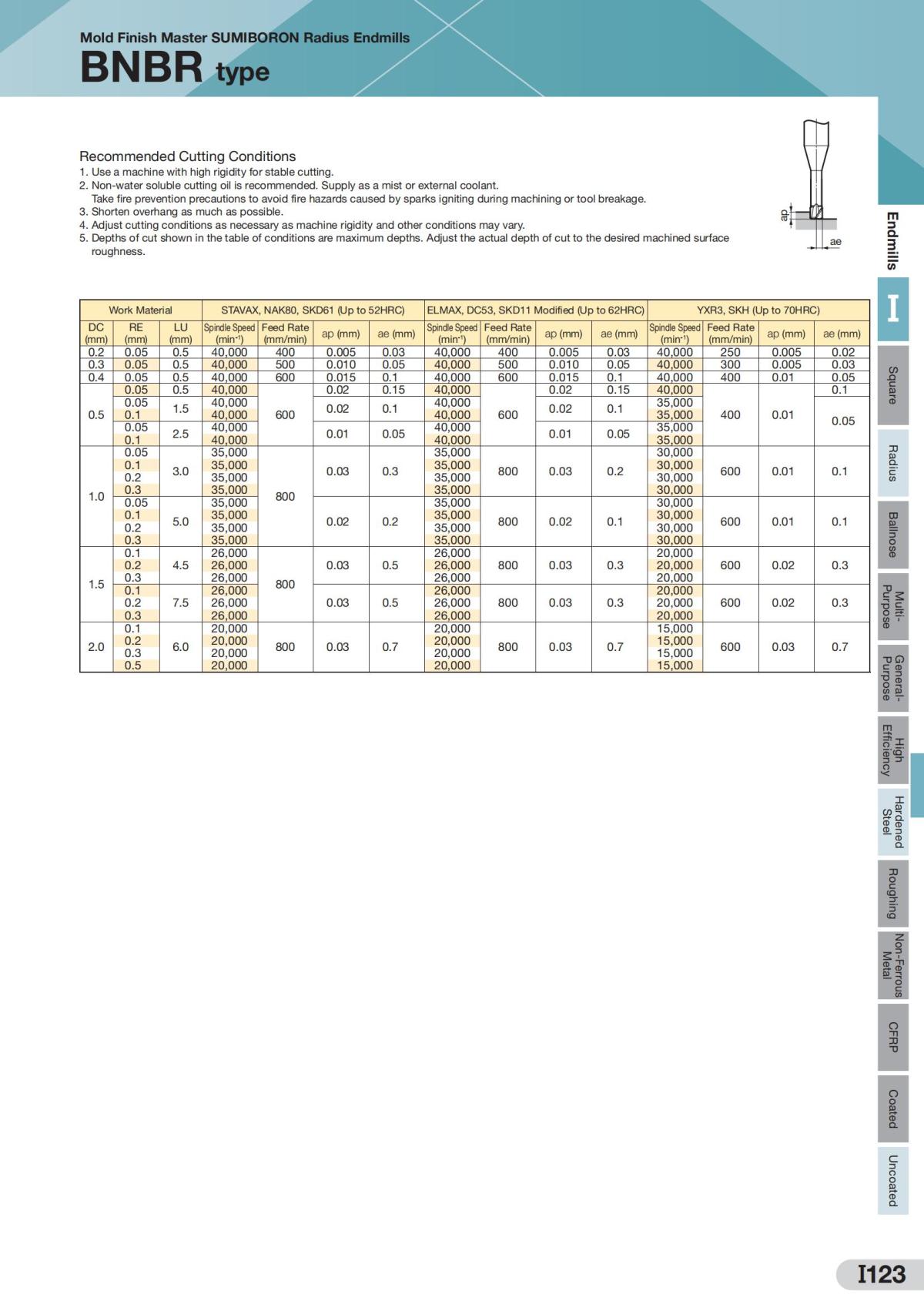 Mold Finish Master SUMIBORON Radius Endmills
BNBR type

Recommended Cutting Conditions
1. Use a machine with high rigidity for stable cutting.
2. Non-water soluble cutting oil is recommended. Supply as a mist or external coolant.
Take fire prevention precautions to avoid fire hazards caused by sparks igniting during machining or tool breakage.
3. Shorten overhang as much as possible.
4. Adjust cutting conditions as necessary as machine rigidity and other conditions may vary.
5. Depths of cut shown in the table of conditions are maximum depths. Adjust the actual depth of cut to the desired machined surface roughness.

ap
ae

| Work Material | | | STAVAX, NAK80, SKD61 (Up to 52HRC) | | | | ELMAX, DC53, SKD11 Modified (Up to 62HRC) | | | | YXR3, SKH (Up to 70HRC) | | | |
|---|---|---|---|---|---|---|---|---|---|---|---|---|---|---|
| DC (mm) | RE (mm) | LU (mm) | Spindle Speed ($min^{-1}$) | Feed Rate (mm/min) | ap (mm) | ae (mm) | Spindle Speed ($min^{-1}$) | Feed Rate (mm/min) | ap (mm) | ae (mm) | Spindle Speed ($min^{-1}$) | Feed Rate (mm/min) | ap (mm) | ae (mm) |
| 0.2 | 0.05 | 0.5 | 40,000 | 400 | 0.005 | 0.03 | 40,000 | 400 | 0.005 | 0.03 | 40,000 | 250 | 0.005 | 0.02 |
| 0.3 | 0.05 | 0.5 | 40,000 | 500 | 0.010 | 0.05 | 40,000 | 500 | 0.010 | 0.05 | 40,000 | 300 | 0.005 | 0.03 |
| 0.4 | 0.05 | 0.5 | 40,000 | 600 | 0.015 | 0.1 | 40,000 | 600 | 0.015 | 0.1 | 40,000 | 400 | 0.01 | 0.05 |
| 0.5 | 0.05 | 0.5 | 40,000 | 600 | 0.02 | 0.15 | 40,000 | 600 | 0.02 | 0.15 | 40,000 | 400 | 0.01 | 0.1 |
| | 0.05 | 1.5 | 40,000 | | 0.02 | 0.1 | 40,000 | | 0.02 | 0.1 | 35,000 | | | 0.05 |
| | 0.1 | | 40,000 | | | | 40,000 | | | | 35,000 | | | |
| | 0.05 | 2.5 | 40,000 | | 0.01 | 0.05 | 40,000 | | 0.01 | 0.05 | 35,000 | | | |
| | 0.1 | | 40,000 | | | | 40,000 | | | | 35,000 | | | |
| 1.0 | 0.05 | 3.0 | 35,000 | 800 | 0.03 | 0.3 | 35,000 | 800 | 0.03 | 0.2 | 30,000 | 600 | 0.01 | 0.1 |
| | 0.1 | | 35,000 | | | | 35,000 | | | | 30,000 | | | |
| | 0.2 | | 35,000 | | | | 35,000 | | | | 30,000 | | | |
| | 0.3 | | 35,000 | | | | 35,000 | | | | 30,000 | | | |
| | 0.05 | 5.0 | 35,000 | | 0.02 | 0.2 | 35,000 | 800 | 0.02 | 0.1 | 30,000 | 600 | 0.01 | 0.1 |
| | 0.1 | | 35,000 | | | | 35,000 | | | | 30,000 | | | |
| | 0.2 | | 35,000 | | | | 35,000 | | | | 30,000 | | | |
| | 0.3 | | 35,000 | | | | 35,000 | | | | 30,000 | | | |
| 1.5 | 0.1 | 4.5 | 26,000 | 800 | 0.03 | 0.5 | 26,000 | 800 | 0.03 | 0.3 | 20,000 | 600 | 0.02 | 0.3 |
| | 0.2 | | 26,000 | | | | 26,000 | | | | 20,000 | | | |
| | 0.3 | | 26,000 | | | | 26,000 | | | | 20,000 | | | |
| | 0.1 | 7.5 | 26,000 | | 0.03 | 0.5 | 26,000 | 800 | 0.03 | 0.3 | 20,000 | 600 | 0.02 | 0.3 |
| | 0.2 | | 26,000 | | | | 26,000 | | | | 20,000 | | | |
| | 0.3 | | 26,000 | | | | 26,000 | | | | 20,000 | | | |
| 2.0 | 0.1 | 6.0 | 20,000 | 800 | 0.03 | 0.7 | 20,000 | 800 | 0.03 | 0.7 | 15,000 | 600 | 0.03 | 0.7 |
| | 0.2 | | 20,000 | | | | 20,000 | | | | 15,000 | | | |
| | 0.3 | | 20,000 | | | | 20,000 | | | | 15,000 | | | |
| | 0.5 | | 20,000 | | | | 20,000 | | | | 15,000 | | | |

Endmills
I
Square
Radius
Ballnose
Multi-Purpose
General-Purpose
High Efficiency
Hardened Steel
Roughing
Non-Ferrous Metal
CFRP
Coated
Uncoated

I123